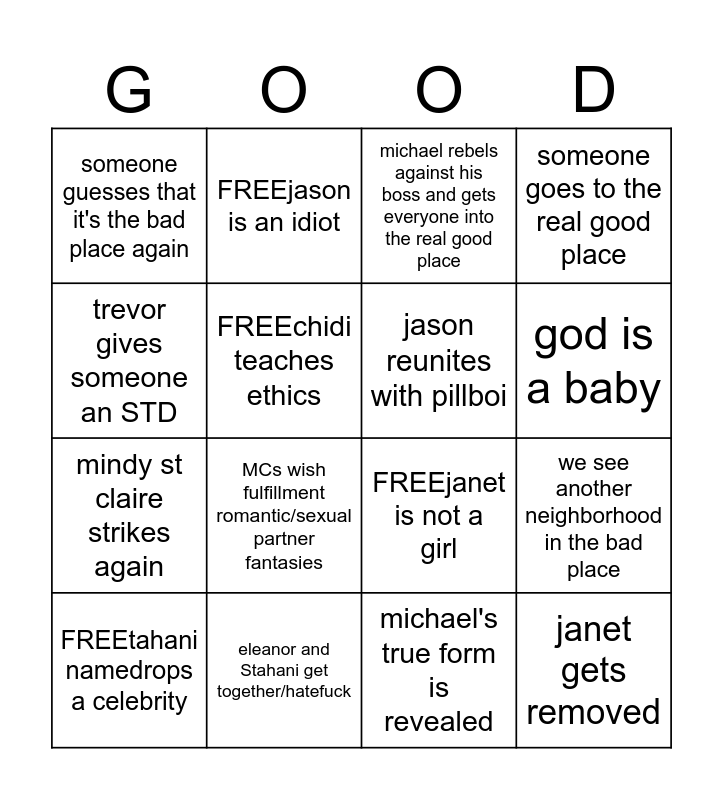 | G | O | O | D |
|---|---|---|---|
| someone guesses that it's the bad place again | FREEjason is an idiot | michael rebels against his boss and gets everyone into the real good place | someone goes to the real good place |
| trevor gives someone an STD | FREEchidi teaches ethics | jason reunites with pillboi | god is a baby |
| mindy st claire strikes again | MCs wish fulfillment romantic/sexual partner fantasies | FREEjanet is not a girl | we see another neighborhood in the bad place |
| FREEtahani namedrops a celebrity | eleanor and Stahani get together/hatefuck | michael's true form is revealed | janet gets removed |